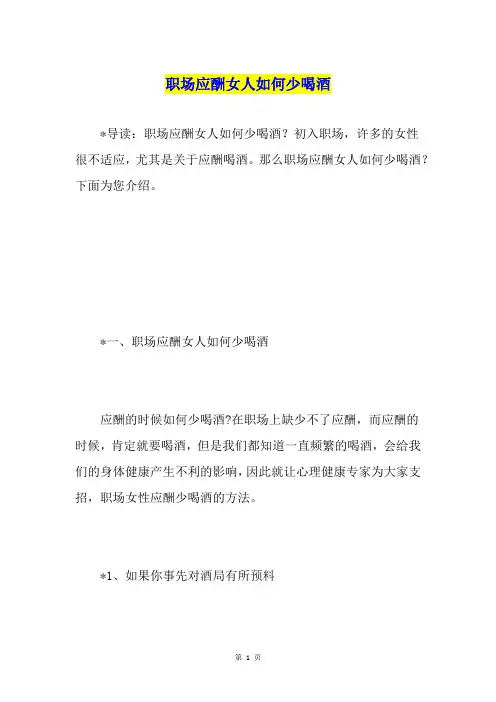 职场应酬女人如何少喝酒

*导读：职场应酬女人如何少喝酒？初入职场，许多的女性很不适应，尤其是关于应酬喝酒。那么职场应酬女人如何少喝酒？下面为您介绍。

*一、职场应酬女人如何少喝酒

应酬的时候如何少喝酒?在职场上缺少不了应酬，而应酬的时候，肯定就要喝酒，但是我们都知道一直频繁的喝酒，会给我们的身体健康产生不利的影响，因此就让心理健康专家为大家支招，职场女性应酬少喝酒的方法。

*1、如果你事先对酒局有所预料

第 1 页